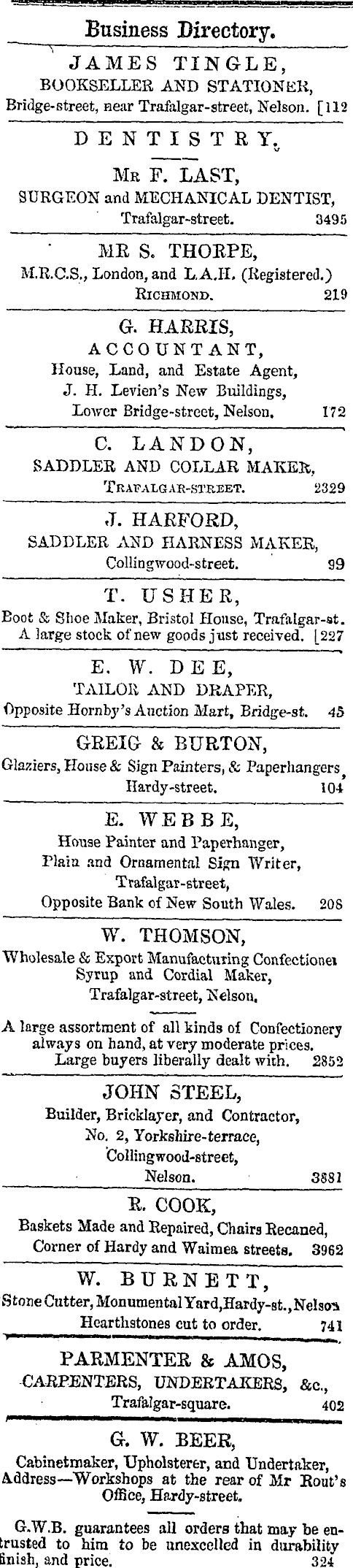 Business Directory.

JAMES TINGLE,
BOOKSELLER AND STATIONER,
Bridge-street, near Trafalgar-street, Nelson. [112

DENTISTRY.

MR F. LAST,
SURGEON and MECHANICAL DENTIST,
Trafalgar-street. 3495

MR S. THORPE,
M.R.C.S., London, and L.A.H. (Registered.)
RICHMOND. 219

G. HARRIS,
ACCOUNTANT,
House, Land, and Estate Agent,
J. H. Levien's New Buildings,
Lower Bridge-street, Nelson. 172

C. LANDON,
SADDLER AND COLLAR MAKER,
TRAFALGAR-STREET. 2329

J. HARFORD,
SADDLER AND HARNESS MAKER,
Collingwood-street. 99

T. USHER,
Boot & Shoe Maker, Bristol House, Trafalgar-st.
A large stock of new goods just received. [227

E. W. DEE,
TAILOR AND DRAPER,
Opposite Hornby's Auction Mart, Bridge-st. 45

GREIG & BURTON,
Glaziers, House & Sign Painters, & Paperhangers,
Hardy-street. 104

E. WEBBE,
House Painter and Paperhanger,
Plain and Ornamental Sign Writer,
Trafalgar-street,
Opposite Bank of New South Wales. 208

W. THOMSON,
Wholesale & Export Manufacturing Confectioner
Syrup and Cordial Maker,
Trafalgar-street, Nelson.

A large assortment of all kinds of Confectionery always on hand, at very moderate prices.
Large buyers liberally dealt with. 2852

JOHN STEEL,
Builder, Bricklayer, and Contractor,
No. 2, Yorkshire-terrace,
Collingwood-street,
Nelson. 3881

R. COOK,
Baskets Made and Repaired, Chairs Recaned,
Corner of Hardy and Waimea streets. 3962

W. BURNETT,
Stone Cutter, Monumental Yard, Hardy-st., Nelson
Hearthstones cut to order. 741

PARMENTER & AMOS,
CARPENTERS, UNDERTAKERS, &c.,
Trafalgar-square. 402

G. W. BEER,
Cabinetmaker, Upholsterer, and Undertaker,
Address—Workshops at the rear of Mr Rout's Office, Hardy-street.

G.W.B. guarantees all orders that may be entrusted to him to be unexcelled in durability finish, and price. 324